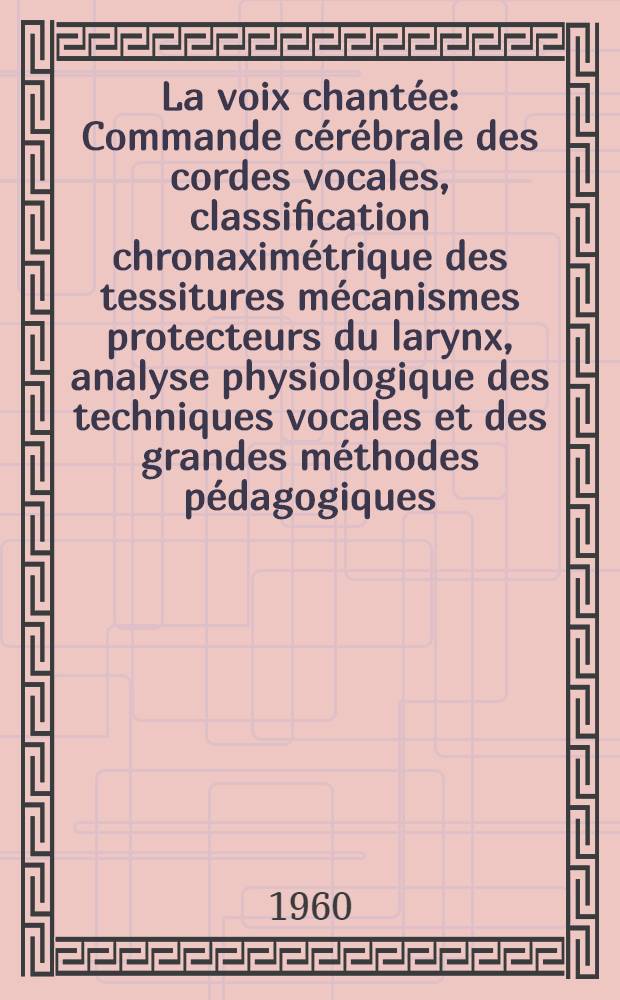 La voix chantée: Commande cérébrale des cordes vocales, classification chronaximétrique des tessitures mécanismes protecteurs du larynx, analyse physiologique des techniques vocales et des grandes méthodes pédagogiques

1960